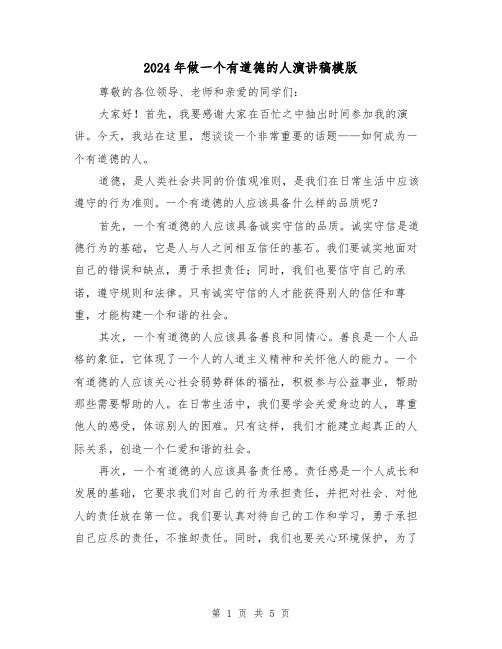 2024年做一个有道德的人演讲稿模版

尊敬的各位领导、老师和亲爱的同学们：

大家好！首先，我要感谢大家在百忙之中抽出时间参加我的演讲。今天，我站在这里，想谈谈一个非常重要的话题——如何成为一个有道德的人。

道德，是人类社会共同的价值观准则，是我们在日常生活中应该遵守的行为准则。一个有道德的人应该具备什么样的品质呢？

首先，一个有道德的人应该具备诚实守信的品质。诚实守信是道德行为的基础，它是人与人之间相互信任的基石。我们要诚实地面对自己的错误和缺点，勇于承担责任；同时，我们也要信守自己的承诺，遵守规则和法律。只有诚实守信的人才能获得别人的信任和尊重，才能构建一个和谐的社会。

其次，一个有道德的人应该具备善良和同情心。善良是一个人品格的象征，它体现了一个人的人道主义精神和关怀他人的能力。一个有道德的人应该关心社会弱势群体的福祉，积极参与公益事业，帮助那些需要帮助的人。在日常生活中，我们要学会关爱身边的人，尊重他人的感受，体谅别人的困难。只有这样，我们才能建立起真正的人际关系，创造一个仁爱和谐的社会。

再次，一个有道德的人应该具备责任感。责任感是一个人成长和发展的基础，它要求我们对自己的行为承担责任，并把对社会、对他人的责任放在第一位。我们要认真对待自己的工作和学习，勇于承担自己应尽的责任，不推卸责任。同时，我们也要关心环境保护，为了

第 1 页 共 5 页